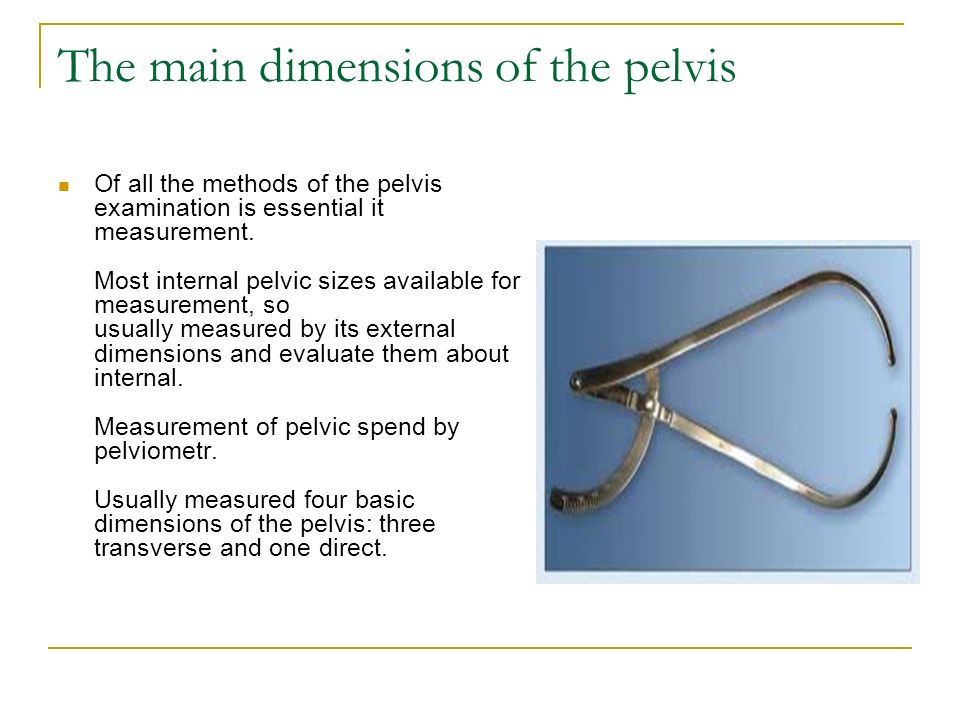 The main dimensions of the pelvis

Of all the methods of the pelvis examination is essential it measurement.

Most internal pelvic sizes available for measurement, so usually measured by its external dimensions and evaluate them about internal.

Measurement of pelvic spend by pelviometr.

Usually measured four basic dimensions of the pelvis: three transverse and one direct.